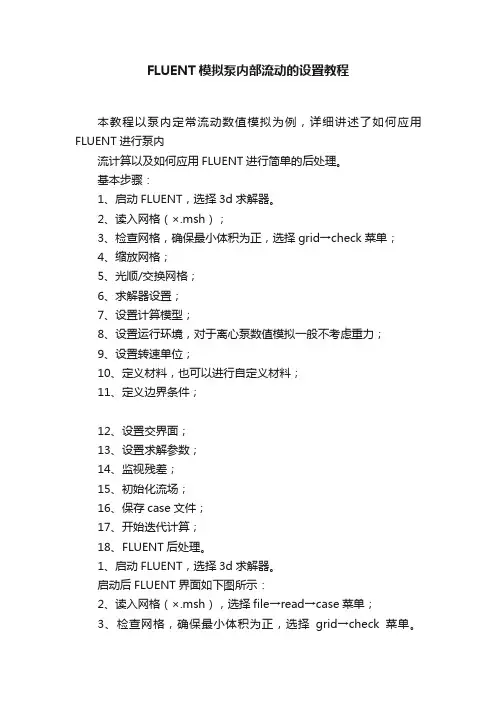 FLUENT模拟泵内部流动的设置教程

本教程以泵内定常流动数值模拟为例，详细讲述了如何应用FLUENT进行泵内

流计算以及如何应用FLUENT进行简单的后处理。

基本步骤：

1、启动FLUENT，选择3d求解器。

2、读入网格（×.msh）；

3、检查网格，确保最小体积为正，选择grid→check菜单；

4、缩放网格；

5、光顺/交换网格；

6、求解器设置；

7、设置计算模型；

8、设置运行环境，对于离心泵数值模拟一般不考虑重力；

9、设置转速单位；

10、定义材料，也可以进行自定义材料；

11、定义边界条件；

12、设置交界面；

13、设置求解参数；

14、监视残差；

15、初始化流场；

16、保存case文件；

17、开始迭代计算；

18、FLUENT后处理。

1、启动FLUENT，选择3d求解器。

启动后FLUENT界面如下图所示：

2、读入网格（×.msh），选择file→read→case菜单；

3、检查网格，确保最小体积为正，选择 grid→check 菜单。